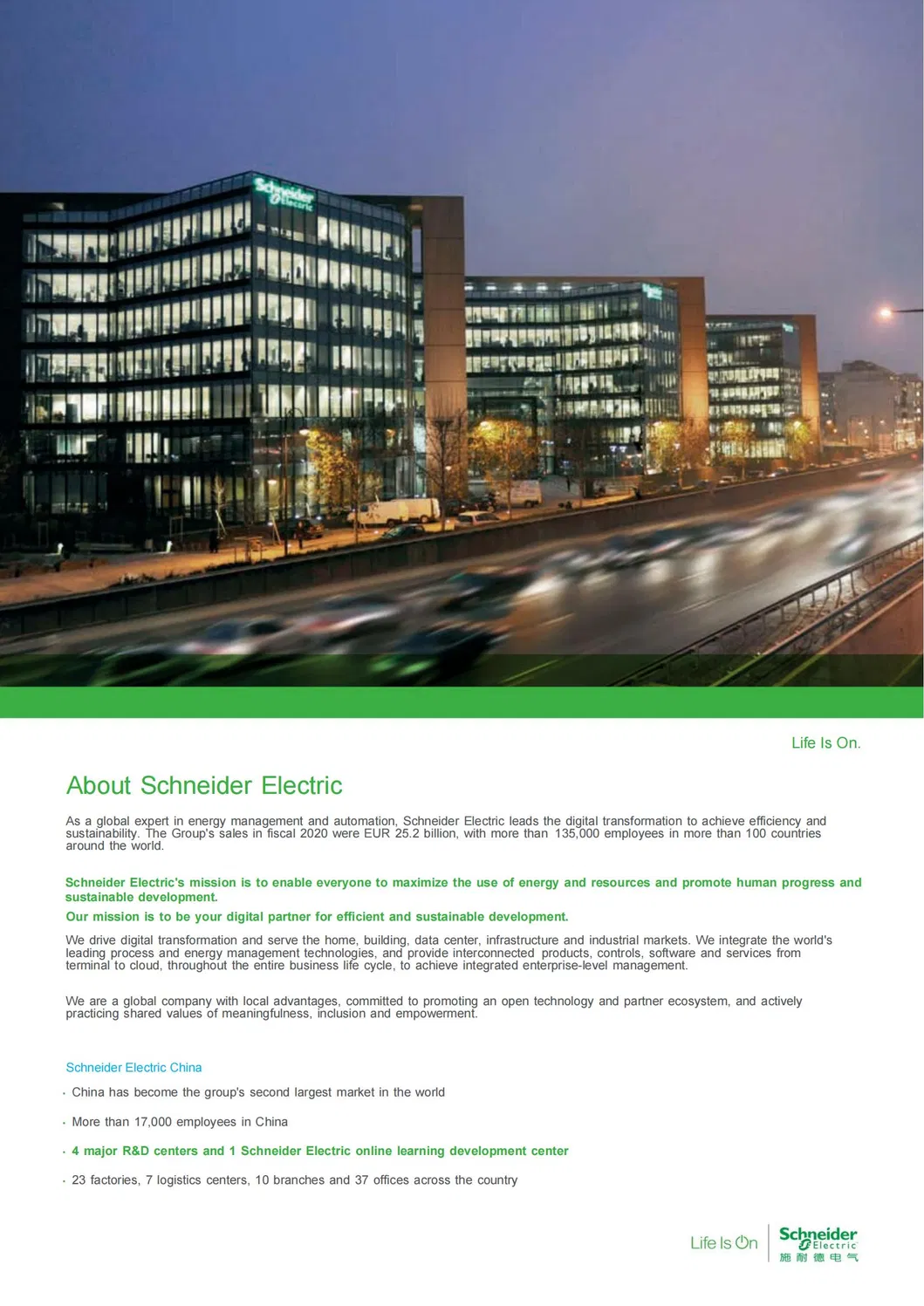 Schneider Electric

Life Is On.

About Schneider Electric

As a global expert in energy management and automation, Schneider Electric leads the digital transformation to achieve efficiency and sustainability. The Group's sales in fiscal 2020 were EUR 25.2 billion, with more than 135,000 employees in more than 100 countries around the world.

Schneider Electric's mission is to enable everyone to maximize the use of energy and resources and promote human progress and sustainable development.

Our mission is to be your digital partner for efficient and sustainable development.

We drive digital transformation and serve the home, building, data center, infrastructure and industrial markets. We integrate the world's leading process and energy management technologies, and provide interconnected products, controls, software and services from terminal to cloud, throughout the entire business life cycle, to achieve integrated enterprise-level management.

We are a global company with local advantages, committed to promoting an open technology and partner ecosystem, and actively practicing shared values of meaningfulness, inclusion and empowerment.

Schneider Electric China

· China has become the group's second largest market in the world

· More than 17,000 employees in China

· 4 major R&D centers and 1 Schneider Electric online learning development center

· 23 factories, 7 logistics centers, 10 branches and 37 offices across the country

Life Is On Schneider Electric 施耐德电气